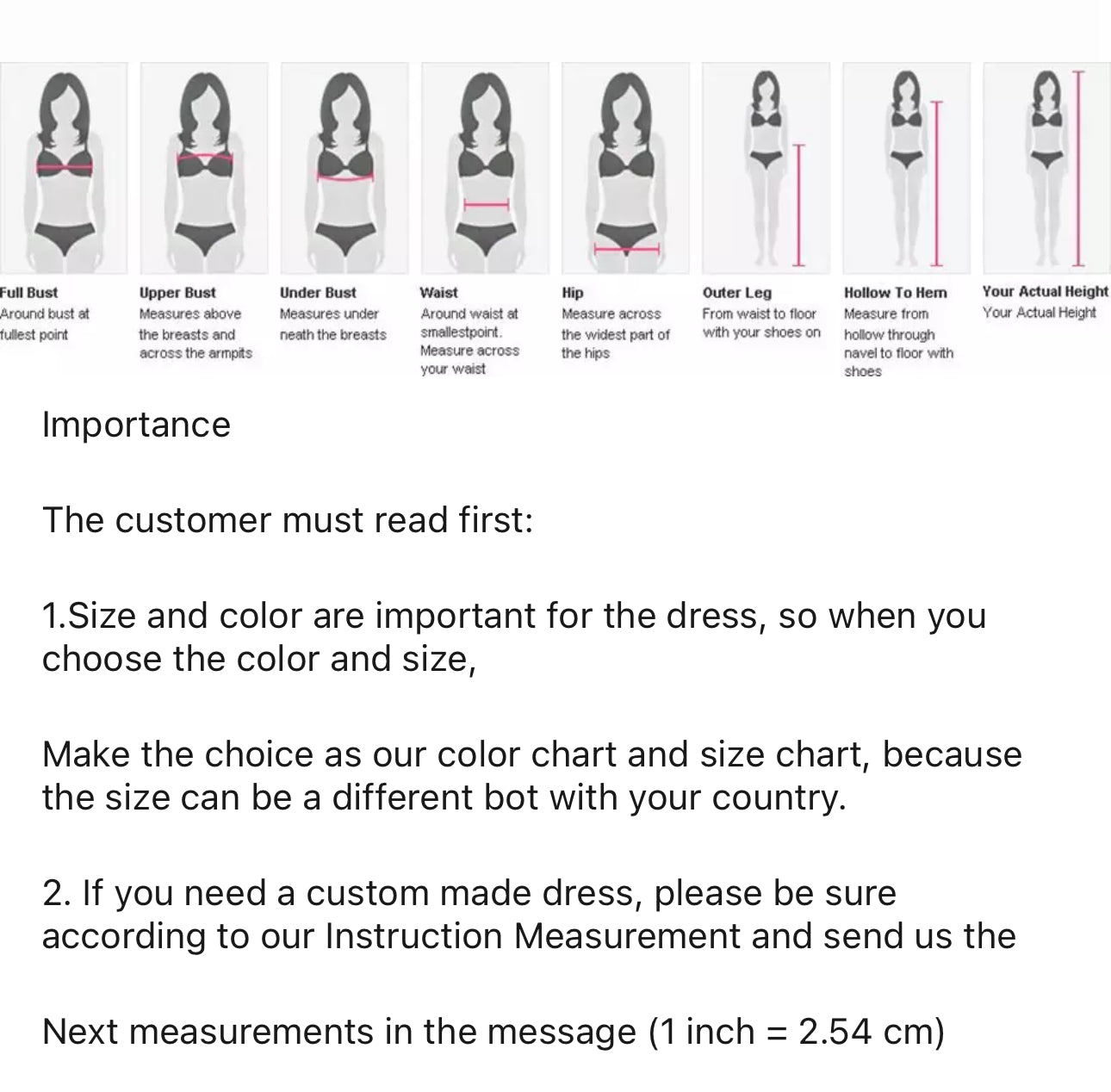 Full Bust
Around bust at fullest point

Upper Bust
Measures above the breasts and across the armpits

Under Bust
Measures under neath the breasts

Waist
Around waist at smallestpoint. Measure across your waist

Hip
Measure across the widest part of the hips

Outer Leg
From waist to floor with your shoes on

Hollow To Hem
Measure from hollow through navel to floor with shoes

Your Actual Height
Your Actual Height

Importance

The customer must read first:

1.Size and color are important for the dress, so when you choose the color and size,

Make the choice as our color chart and size chart, because the size can be a different bot with your country.

2. If you need a custom made dress, please be sure according to our Instruction Measurement and send us the

Next measurements in the message (1 inch = 2.54 cm)